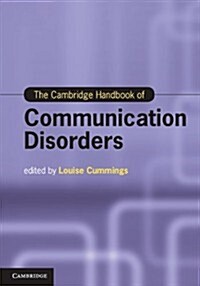 The Cambridge Handbook of

Communication Disorders

edited by Louise Cummings

CAMBRIDGE